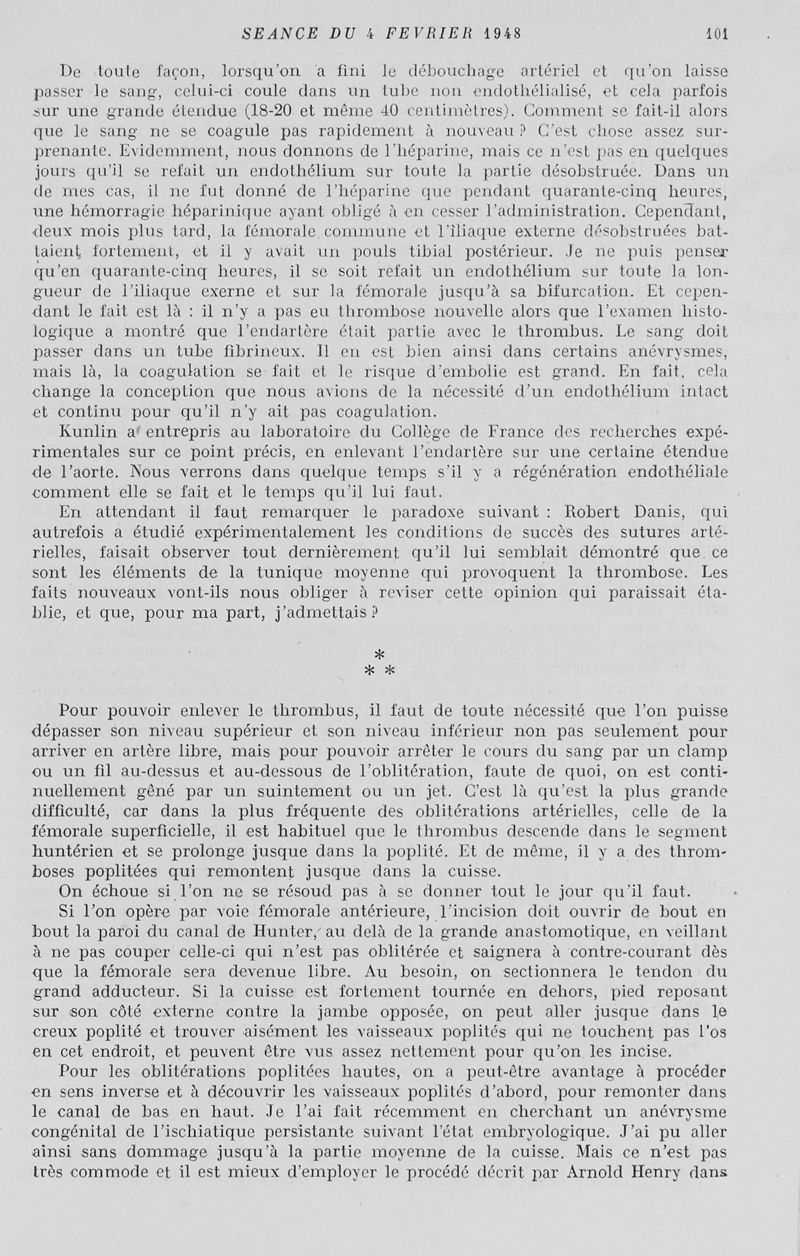 SEANCE DU 4 FEVRIER 1948 101

De toute façon, lorsqu'on a fini le débouchage artériel et qu'on laisse passer le sang, celui-ci coule dans un tube non endothélialisé, et cela parfois sur une grande étendue (18-20 et même 40 centimètres). Comment se fait-il alors que le sang ne se coagule pas rapidement à nouveau ? C'est chose assez surprenante. Evidemment, nous donnons de l'héparine, mais ce n'est pas en quelques jours qu'il se refait un endothélium sur toute la partie désobstruée. Dans un de mes cas, il ne fut donné de l'héparine que pendant quarante-cinq heures, une hémorragie héparinique ayant obligé à en cesser l'administration. Cependant, deux mois plus tard, la fémorale commune et l'iliaque externe désobstruées battaient fortement, et il y avait un pouls tibial postérieur. Je ne puis penser qu'en quarante-cinq heures, il se soit refait un endothélium sur toute la longueur de l'iliaque exerne et sur la fémorale jusqu'à sa bifurcation. Et cependant le fait est là : il n'y a pas eu thrombose nouvelle alors que l'examen histologique a montré que l'endartère était partie avec le thrombus. Le sang doit passer dans un tube fibrineux. Il en est bien ainsi dans certains anévrysmes, mais là, la coagulation se fait et le risque d'embolie est grand. En fait, cela change la conception que nous avions de la nécessité d'un endothélium intact et continu pour qu'il n'y ait pas coagulation.

Kunlin a entrepris au laboratoire du Collège de France des recherches expérimentales sur ce point précis, en enlevant l'endartère sur une certaine étendue de l'aorte. Nous verrons dans quelque temps s'il y a régénération endothéliale comment elle se fait et le temps qu'il lui faut.

En attendant il faut remarquer le paradoxe suivant : Robert Danis, qui autrefois a étudié expérimentalement les conditions de succès des sutures artérielles, faisait observer tout dernièrement qu'il lui semblait démontré que ce sont les éléments de la tunique moyenne qui provoquent la thrombose. Les faits nouveaux vont-ils nous obliger à reviser cette opinion qui paraissait établie, et que, pour ma part, j'admettais ?

*
* *

Pour pouvoir enlever le thrombus, il faut de toute nécessité que l'on puisse dépasser son niveau supérieur et son niveau inférieur non pas seulement pour arriver en artère libre, mais pour pouvoir arrêter le cours du sang par un clamp ou un fil au-dessus et au-dessous de l'oblitération, faute de quoi, on est continuellement gêné par un suintement ou un jet. C'est là qu'est la plus grande difficulté, car dans la plus fréquente des oblitérations artérielles, celle de la fémorale superficielle, il est habituel que le thrombus descende dans le segment huntérien et se prolonge jusque dans la poplité. Et de même, il y a des thromboses poplitées qui remontent jusque dans la cuisse.

On échoue si l'on ne se résoud pas à se donner tout le jour qu'il faut.

Si l'on opère par voie fémorale antérieure, l'incision doit ouvrir de bout en bout la paroi du canal de Hunter, au delà de la grande anastomotique, en veillant à ne pas couper celle-ci qui n'est pas oblitérée et saignera à contre-courant dès que la fémorale sera devenue libre. Au besoin, on sectionnera le tendon du grand adducteur. Si la cuisse est fortement tournée en dehors, pied reposant sur son côté externe contre la jambe opposée, on peut aller jusque dans le creux poplité et trouver aisément les vaisseaux poplités qui ne touchent pas l'os en cet endroit, et peuvent être vus assez nettement pour qu'on les incise.

Pour les oblitérations poplitées hautes, on a peut-être avantage à procéder en sens inverse et à découvrir les vaisseaux poplités d'abord, pour remonter dans le canal de bas en haut. Je l'ai fait récemment en cherchant un anévrysme congénital de l'ischiatique persistante suivant l'état embryologique. J'ai pu aller ainsi sans dommage jusqu'à la partie moyenne de la cuisse. Mais ce n'est pas très commode et il est mieux d'employer le procédé décrit par Arnold Henry dans